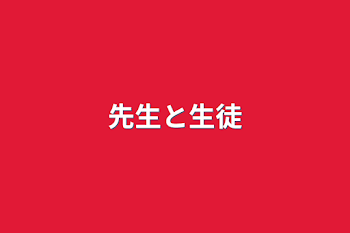 先生と生徒